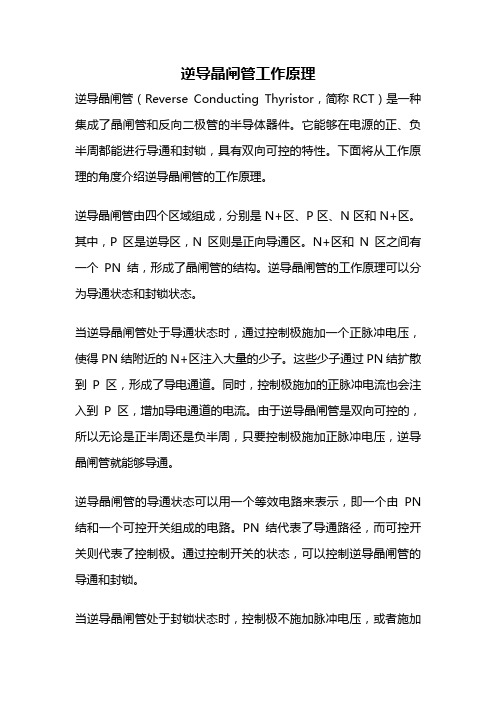 逆导晶闸管工作原理

逆导晶闸管（Reverse Conducting Thyristor，简称 RCT）是一种集成了晶闸管和反向二极管的半导体器件。它能够在电源的正、负半周都能进行导通和封锁，具有双向可控的特性。下面将从工作原理的角度介绍逆导晶闸管的工作原理。

逆导晶闸管由四个区域组成，分别是 N+区、P 区、N 区和 N+区。其中，P 区是逆导区，N 区则是正向导通区。N+区和 N 区之间有一个 PN 结，形成了晶闸管的结构。逆导晶闸管的工作原理可以分为导通状态和封锁状态。

当逆导晶闸管处于导通状态时，通过控制极施加一个正脉冲电压，使得 PN 结附近的 N+区注入大量的少子。这些少子通过 PN 结扩散到 P 区，形成了导电通道。同时，控制极施加的正脉冲电流也会注入到 P 区，增加导电通道的电流。由于逆导晶闸管是双向可控的，所以无论是正半周还是负半周，只要控制极施加正脉冲电压，逆导晶闸管就能够导通。

逆导晶闸管的导通状态可以用一个等效电路来表示，即一个由 PN 结和一个可控开关组成的电路。PN 结代表了导通路径，而可控开关则代表了控制极。通过控制开关的状态，可以控制逆导晶闸管的导通和封锁。

当逆导晶闸管处于封锁状态时，控制极不施加脉冲电压，或者施加